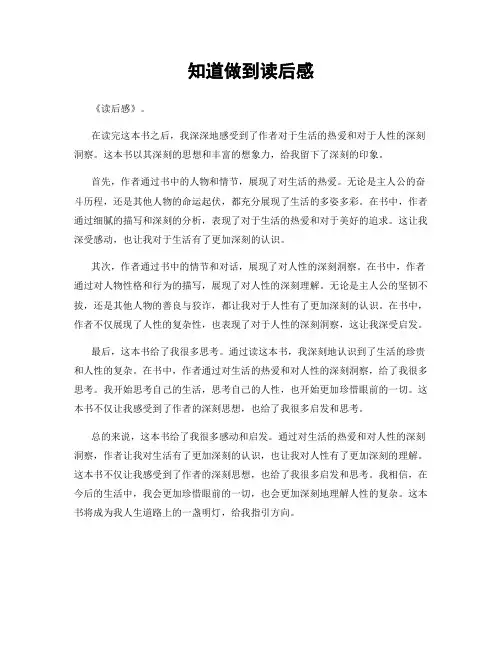 知道做到读后感

《读后感》。

在读完这本书之后，我深深地感受到了作者对于生活的热爱和对于人性的深刻洞察。这本书以其深刻的思想和丰富的想象力，给我留下了深刻的印象。

首先，作者通过书中的人物和情节，展现了对生活的热爱。无论是主人公的奋斗历程，还是其他人物的命运起伏，都充分展现了生活的多姿多彩。在书中，作者通过细腻的描写和深刻的分析，表现了对于生活的热爱和对于美好的追求。这让我深受感动，也让我对于生活有了更加深刻的认识。

其次，作者通过书中的情节和对话，展现了对人性的深刻洞察。在书中，作者通过对人物性格和行为的描写，展现了对人性的深刻理解。无论是主人公的坚韧不拔，还是其他人物的善良与狡诈，都让我对于人性有了更加深刻的认识。在书中，作者不仅展现了人性的复杂性，也表现了对于人性的深刻洞察，这让我深受启发。

最后，这本书给了我很多思考。通过读这本书，我深刻地认识到了生活的珍贵和人性的复杂。在书中，作者通过对生活的热爱和对人性的深刻洞察，给了我很多思考。我开始思考自己的生活，思考自己的人性，也开始更加珍惜眼前的一切。这本书不仅让我感受到了作者的深刻思想，也给了我很多启发和思考。

总的来说，这本书给了我很多感动和启发。通过对生活的热爱和对人性的深刻洞察，作者让我对生活有了更加深刻的认识，也让我对人性有了更加深刻的理解。这本书不仅让我感受到了作者的深刻思想，也给了我很多启发和思考。我相信，在今后的生活中，我会更加珍惜眼前的一切，也会更加深刻地理解人性的复杂。这本书将成为我人生道路上的一盏明灯，给我指引方向。